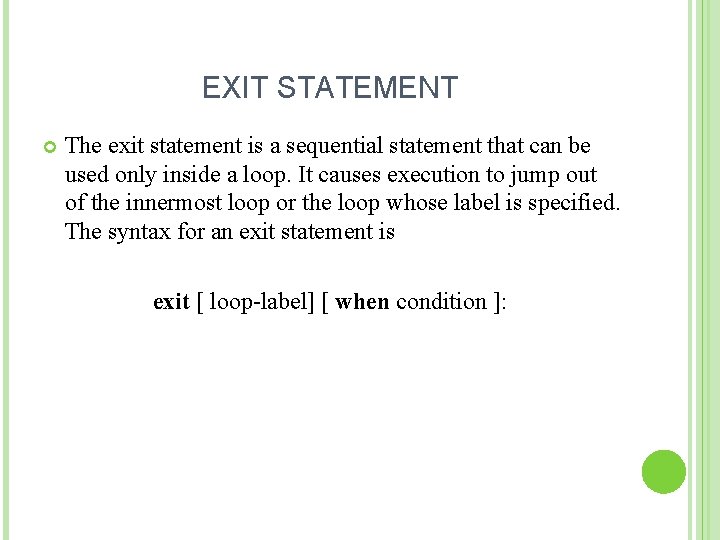 EXIT STATEMENT

• The exit statement is a sequential statement that can be used only inside a loop. It causes execution to jump out of the innermost loop or the loop whose label is specified. The syntax for an exit statement is

exit [ loop-label] [ when condition ]: